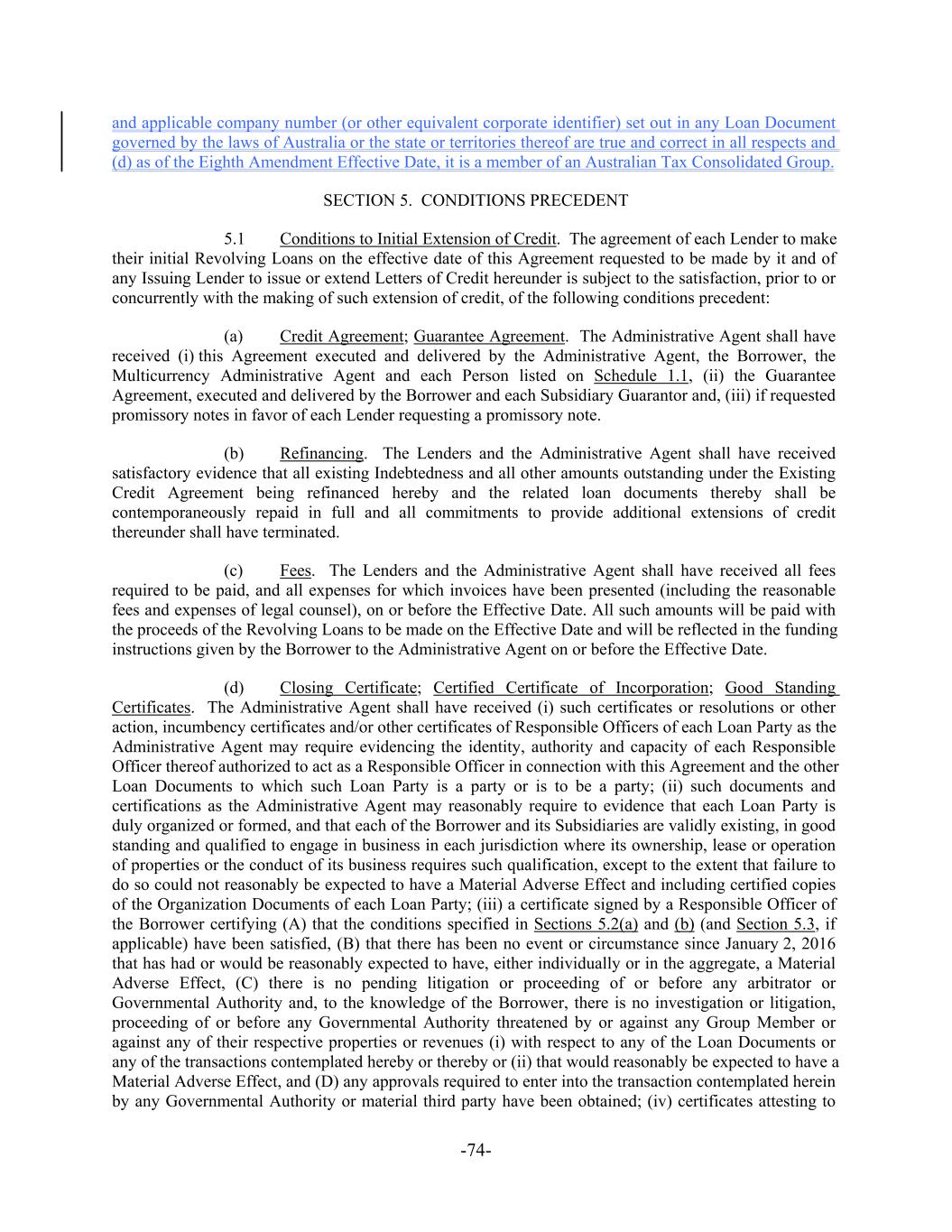 and applicable company number (or other equivalent corporate identifier) set out in any Loan Document governed by the laws of Australia or the state or territories thereof are true and correct in all respects and (d) as of the Eighth Amendment Effective Date, it is a member of an Australian Tax Consolidated Group.

SECTION 5. CONDITIONS PRECEDENT

5.1 Conditions to Initial Extension of Credit. The agreement of each Lender to make their initial Revolving Loans on the effective date of this Agreement requested to be made by it and of any Issuing Lender to issue or extend Letters of Credit hereunder is subject to the satisfaction, prior to or concurrently with the making of such extension of credit, of the following conditions precedent:

(a) Credit Agreement; Guarantee Agreement. The Administrative Agent shall have received (i) this Agreement executed and delivered by the Administrative Agent, the Borrower, the Multicurrency Administrative Agent and each Person listed on Schedule 1.1, (ii) the Guarantee Agreement, executed and delivered by the Borrower and each Subsidiary Guarantor and, (iii) if requested promissory notes in favor of each Lender requesting a promissory note.

(b) Refinancing. The Lenders and the Administrative Agent shall have received satisfactory evidence that all existing Indebtedness and all other amounts outstanding under the Existing Credit Agreement being refinanced hereby and the related loan documents thereby shall be contemporaneously repaid in full and all commitments to provide additional extensions of credit thereunder shall have terminated.

(c) Fees. The Lenders and the Administrative Agent shall have received all fees required to be paid, and all expenses for which invoices have been presented (including the reasonable fees and expenses of legal counsel), on or before the Effective Date. All such amounts will be paid with the proceeds of the Revolving Loans to be made on the Effective Date and will be reflected in the funding instructions given by the Borrower to the Administrative Agent on or before the Effective Date.

(d) Closing Certificate; Certified Certificate of Incorporation; Good Standing Certificates. The Administrative Agent shall have received (i) such certificates or resolutions or other action, incumbency certificates and/or other certificates of Responsible Officers of each Loan Party as the Administrative Agent may require evidencing the identity, authority and capacity of each Responsible Officer thereof authorized to act as a Responsible Officer in connection with this Agreement and the other Loan Documents to which such Loan Party is a party or is to be a party; (ii) such documents and certifications as the Administrative Agent may reasonably require to evidence that each Loan Party is duly organized or formed, and that each of the Borrower and its Subsidiaries are validly existing, in good standing and qualified to engage in business in each jurisdiction where its ownership, lease or operation of properties or the conduct of its business requires such qualification, except to the extent that failure to do so could not reasonably be expected to have a Material Adverse Effect and including certified copies of the Organization Documents of each Loan Party; (iii) a certificate signed by a Responsible Officer of the Borrower certifying (A) that the conditions specified in Sections 5.2(a) and (b) (and Section 5.3, if applicable) have been satisfied, (B) that there has been no event or circumstance since January 2, 2016 that has had or would be reasonably expected to have, either individually or in the aggregate, a Material Adverse Effect, (C) there is no pending litigation or proceeding of or before any arbitrator or Governmental Authority and, to the knowledge of the Borrower, there is no investigation or litigation, proceeding of or before any Governmental Authority threatened by or against any Group Member or against any of their respective properties or revenues (i) with respect to any of the Loan Documents or any of the transactions contemplated hereby or thereby or (ii) that would reasonably be expected to have a Material Adverse Effect, and (D) any approvals required to enter into the transaction contemplated herein by any Governmental Authority or material third party have been obtained; (iv) certificates attesting to

-74-